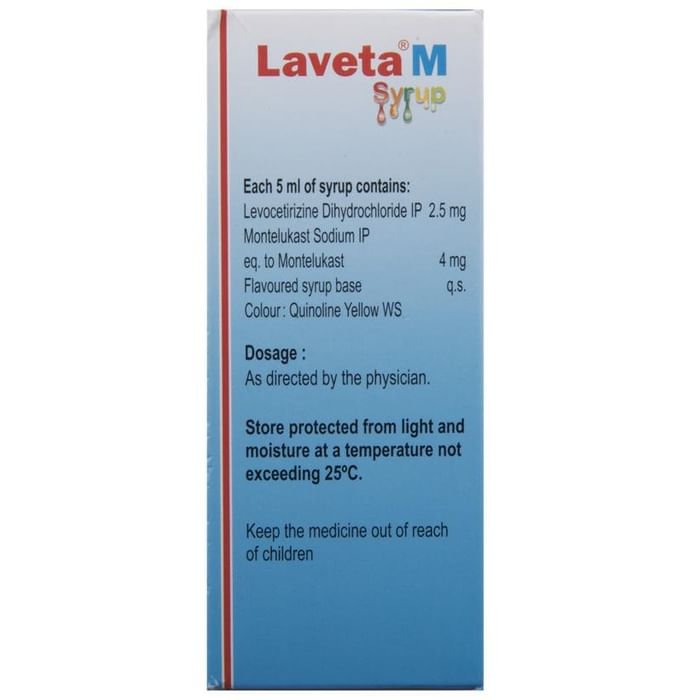 Laveta® M
Syrup

Each 5 ml of syrup contains:
Levocetirizine Dihydrochloride IP 2.5 mg
Montelukast Sodium IP
eq. to Montelukast 4 mg
Flavoured syrup base q.s.
Colour : Quinoline Yellow WS

Dosage :
As directed by the physician.

Store protected from light and moisture at a temperature not exceeding 25°C.

Keep the medicine out of reach of children